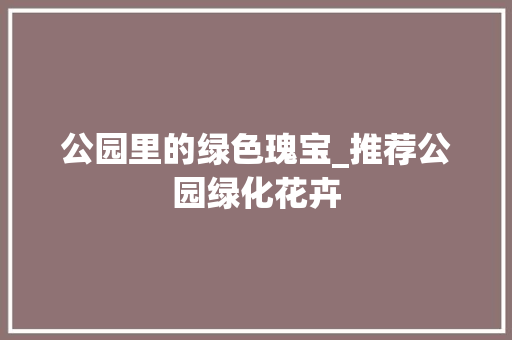 公园里的绿色瑰宝_推荐公园绿化花卉